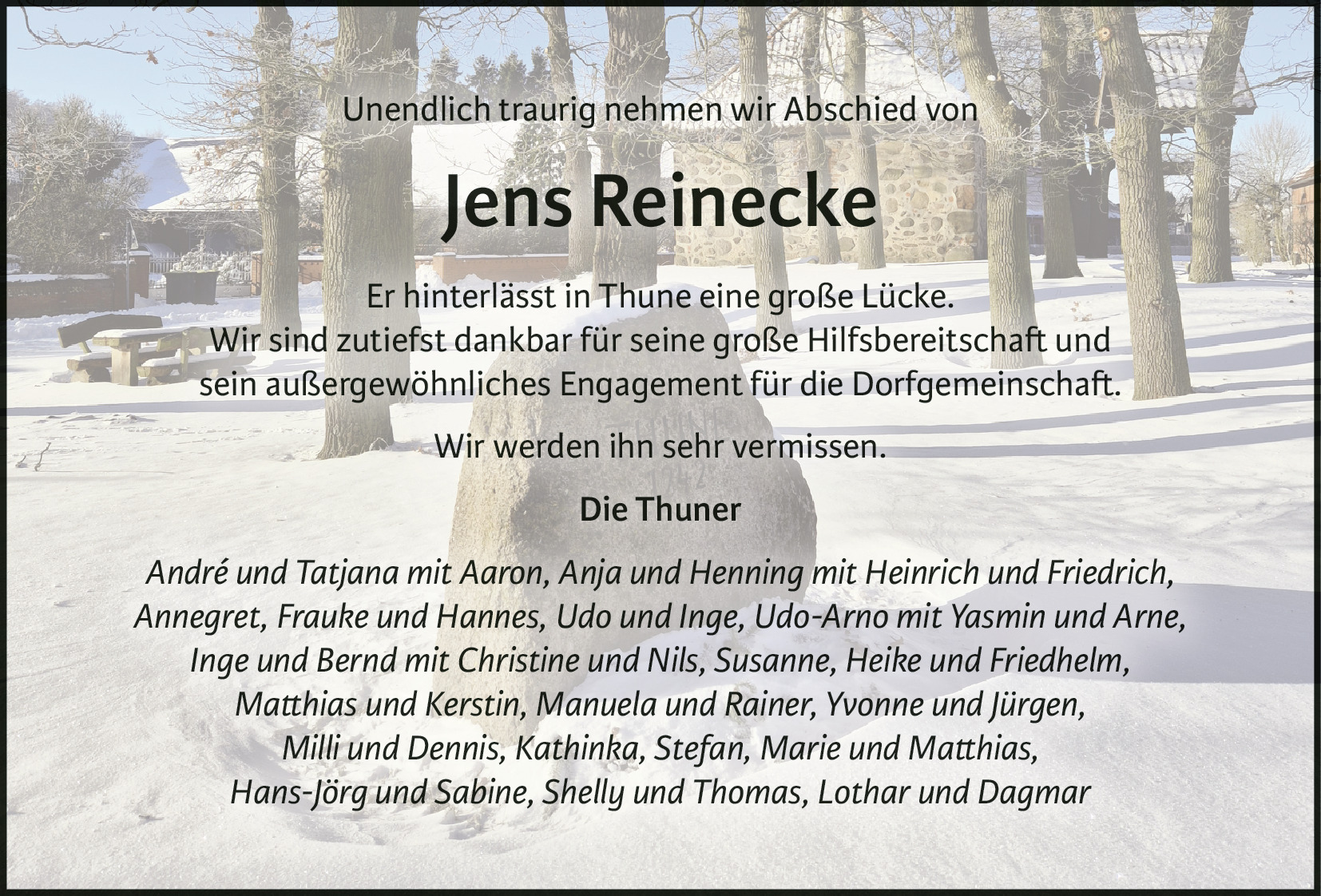 Unendlich traurig nehmen wir Abschied von

Jens Reinecke

Er hinterlässt in Thune eine große Lücke.
Wir sind zutiefst dankbar für seine große Hilfsbereitschaft und sein außergewöhnliches Engagement für die Dorfgemeinschaft.

Wir werden ihn sehr vermissen.

Die Thuner

André und Tatjana mit Aaron, Anja und Henning mit Heinrich und Friedrich, Annegret, Frauke und Hannes, Udo und Inge, Udo-Arno mit Yasmin und Arne, Inge und Bernd mit Christine und Nils, Susanne, Heike und Friedhelm, Matthias und Kerstin, Manuela und Rainer, Yvonne und Jürgen, Milli und Dennis, Kathinka, Stefan, Marie und Matthias, Hans-Jörg und Sabine, Shelly und Thomas, Lothar und Dagmar